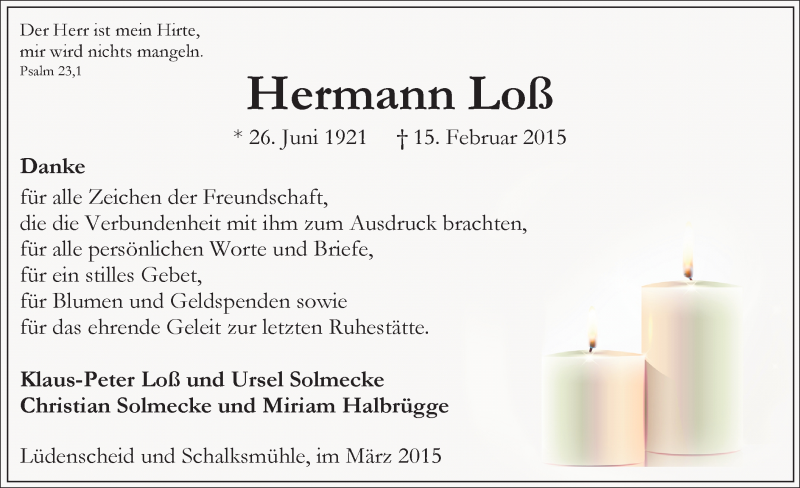 Der Herr ist mein Hirte,
mir wird nichts mangeln.
Psalm 23,1

Hermann Loß

* 26. Juni 1921 † 15. Februar 2015

Danke

für alle Zeichen der Freundschaft,
die die Verbundenheit mit ihm zum Ausdruck brachten,
für alle persönlichen Worte und Briefe,
für ein stilles Gebet,
für Blumen und Geldspenden sowie
für das ehrende Geleit zur letzten Ruhestätte.

Klaus-Peter Loß und Ursel Solmecke
Christian Solmecke und Miriam Halbrügge

Lüdenscheid und Schalksmühle, im März 2015